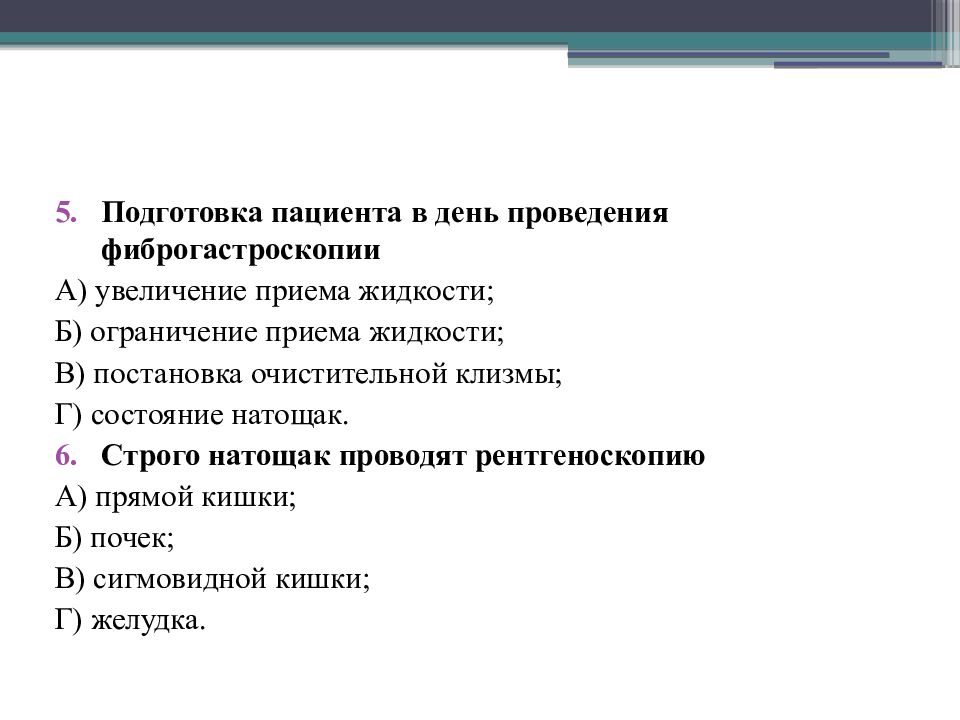 5. Подготовка пациента в день проведения фиброгастроскопии

А) увеличение приема жидкости;

Б) ограничение приема жидкости;

В) постановка очистительной клизмы;

Г) состояние натощак.

6. Строго натощак проводят рентгеноскопию

А) прямой кишки;

Б) почек;

В) сигмовидной кишки;

Г) желудка.